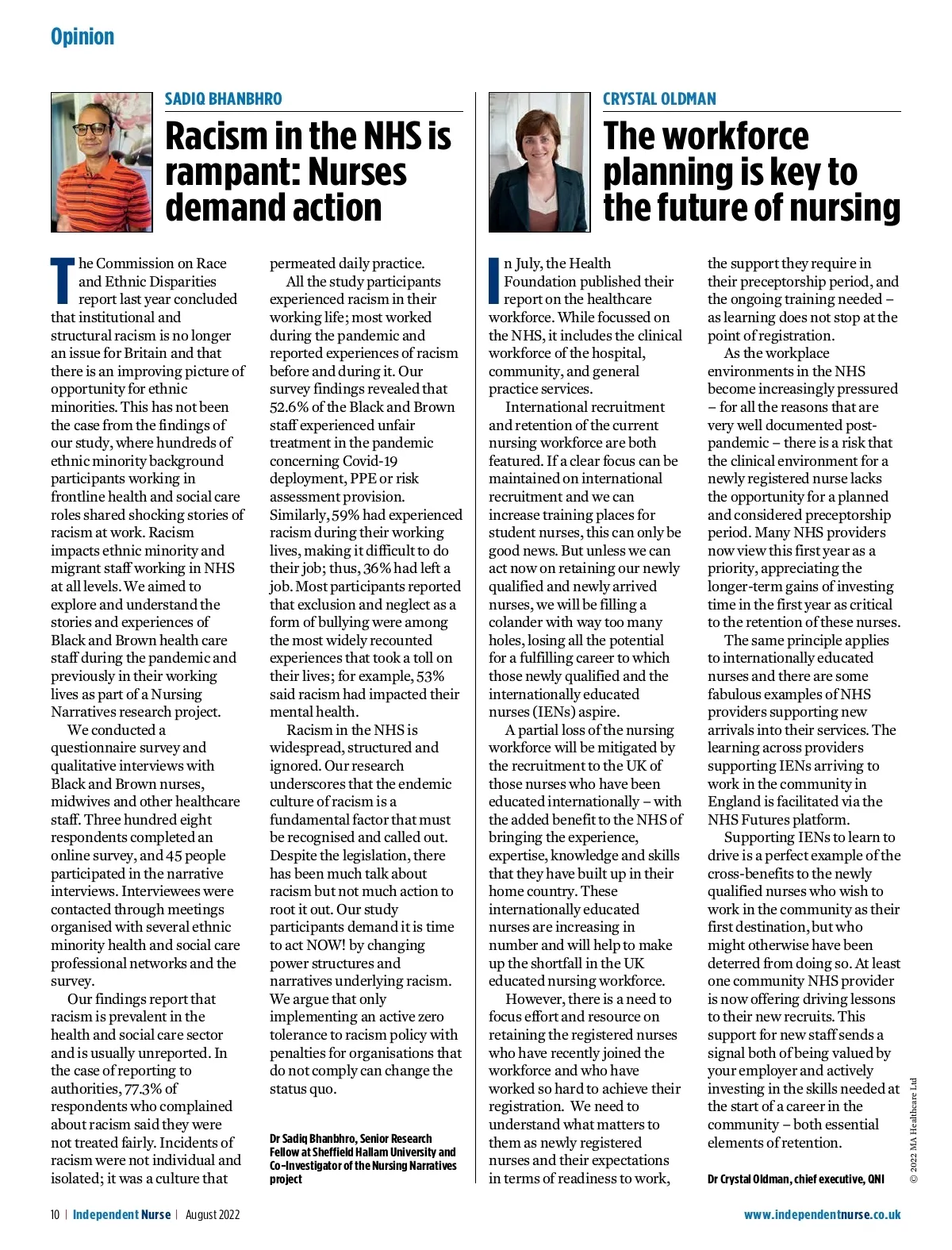 Opinion

SADIQ BHANBHRO

Racism in the NHS is rampant: Nurses demand action

The Commission on Race and Ethnic Disparities report last year concluded that institutional and structural racism is no longer an issue for Britain and that there is an improving picture of opportunity for ethnic minorities. This has not been the case from the findings of our study, where hundreds of ethnic minority background participants working in frontline health and social care roles shared shocking stories of racism at work. Racism impacts ethnic minority and migrant staff working in NHS at all levels. We aimed to explore and understand the stories and experiences of Black and Brown health care staff during the pandemic and previously in their working lives as part of a Nursing Narratives research project.

We conducted a questionnaire survey and qualitative interviews with Black and Brown nurses, midwives and other healthcare staff. Three hundred eight respondents completed an online survey, and 45 people participated in the narrative interviews. Interviewees were contacted through meetings organised with several ethnic minority health and social care professional networks and the survey.

Our findings report that racism is prevalent in the health and social care sector and is usually unreported. In the case of reporting to authorities, 77.3% of respondents who complained about racism said they were not treated fairly. Incidents of racism were not individual and isolated; it was a culture that permeated daily practice.

All the study participants experienced racism in their working life; most worked during the pandemic and reported experiences of racism before and during it. Our survey findings revealed that 52.6% of the Black and Brown staff experienced unfair treatment in the pandemic concerning Covid-19 deployment, PPE or risk assessment provision. Similarly, 59% had experienced racism during their working lives, making it difficult to do their job; thus, 36% had left a job. Most participants reported that exclusion and neglect as a form of bullying were among the most widely recounted experiences that took a toll on their lives; for example, 53% said racism had impacted their mental health.

Racism in the NHS is widespread, structured and ignored. Our research underscores that the endemic culture of racism is a fundamental factor that must be recognised and called out. Despite the legislation, there has been much talk about racism but not much action to root it out. Our study participants demand it is time to act NOW! by changing power structures and narratives underlying racism. We argue that only implementing an active zero tolerance to racism policy with penalties for organisations that do not comply can change the status quo.

Dr Sadiq Bhanbhro, Senior Research Fellow at Sheffield Hallam University and Co-Investigator of the Nursing Narratives project

CRYSTAL OLDMAN

The workforce planning is key to the future of nursing

In July, the Health Foundation published their report on the healthcare workforce. While focussed on the NHS, it includes the clinical workforce of the hospital, community, and general practice services.

International recruitment and retention of the current nursing workforce are both featured. If a clear focus can be maintained on international recruitment and we can increase training places for student nurses, this can only be good news. But unless we can act now on retaining our newly qualified and newly arrived nurses, we will be filling a colander with way too many holes, losing all the potential for a fulfilling career to which those newly qualified and the internationally educated nurses (IENs) aspire.

A partial loss of the nursing workforce will be mitigated by the recruitment to the UK of those nurses who have been educated internationally – with the added benefit to the NHS of bringing the experience, expertise, knowledge and skills that they have built up in their home country. These internationally educated nurses are increasing in number and will help to make up the shortfall in the UK educated nursing workforce.

However, there is a need to focus effort and resource on retaining the registered nurses who have recently joined the workforce and who have worked so hard to achieve their registration. We need to understand what matters to them as newly registered nurses and their expectations in terms of readiness to work, the support they require in their preceptorship period, and the ongoing training needed – as learning does not stop at the point of registration.

As the workplace environments in the NHS become increasingly pressured – for all the reasons that are very well documented post-pandemic – there is a risk that the clinical environment for a newly registered nurse lacks the opportunity for a planned and considered preceptorship period. Many NHS providers now view this first year as a priority, appreciating the longer-term gains of investing time in the first year as critical to the retention of these nurses.

The same principle applies to internationally educated nurses and there are some fabulous examples of NHS providers supporting new arrivals into their services. The learning across providers supporting IENs arriving to work in the community in England is facilitated via the NHS Futures platform.

Supporting IENs to learn to drive is a perfect example of the cross-benefits to the newly qualified nurses who wish to work in the community as their first destination, but who might otherwise have been deterred from doing so. At least one community NHS provider is now offering driving lessons to their new recruits. This support for new staff sends a signal both of being valued by your employer and actively investing in the skills needed at the start of a career in the community – both essential elements of retention.

Dr Crystal Oldman, chief executive, QNI

© 2022 MA Healthcare Ltd

10 | Independent Nurse | August 2022

www.independentnurse.co.uk